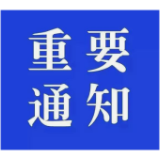 重要
通知